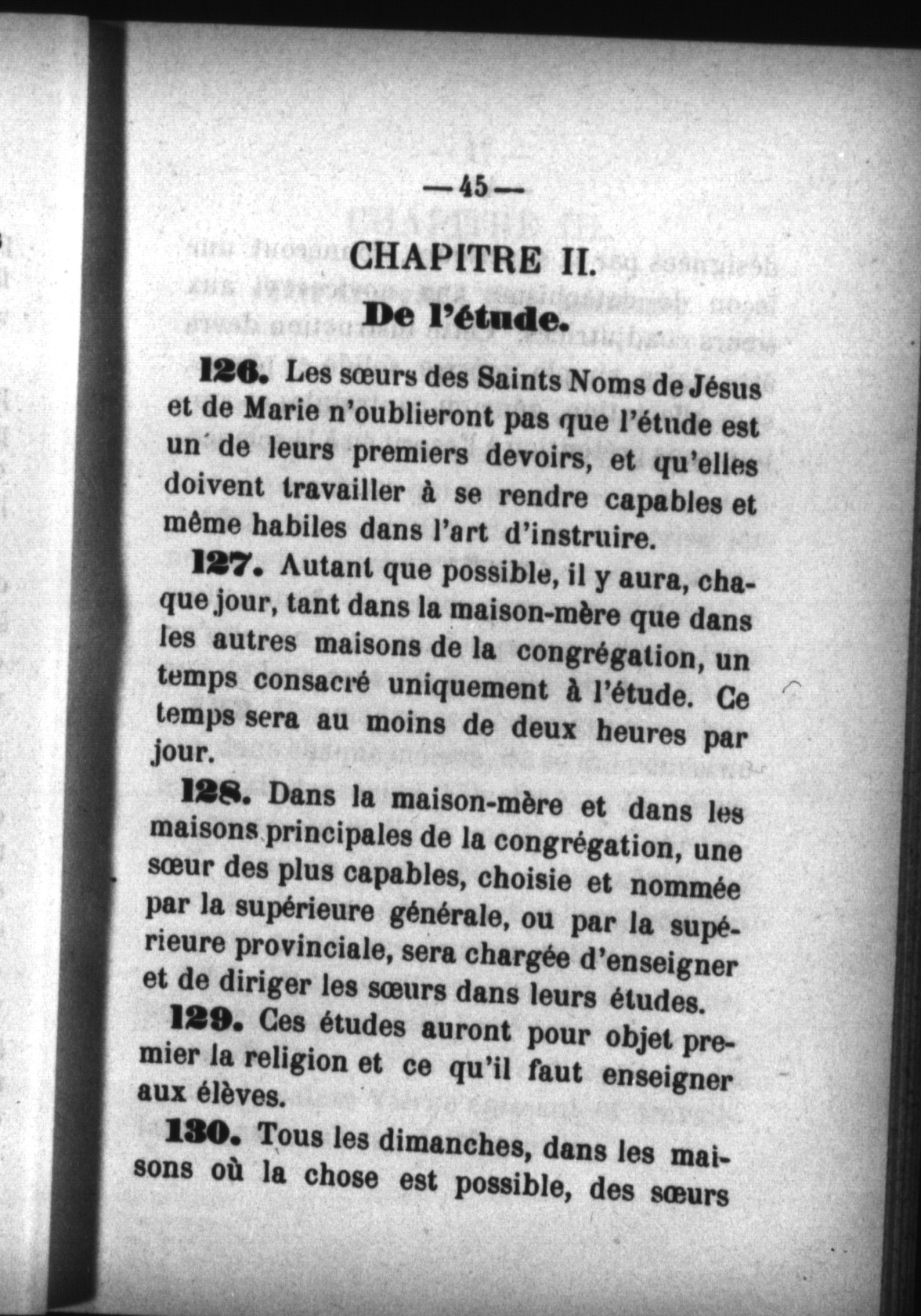 — 45 —

CHAPITRE II.

De l'étude.

126. Les sœurs des Saints Noms de Jésus et de Marie n'oublieront pas que l'étude est un de leurs premiers devoirs, et qu'elles doivent travailler à se rendre capables et même habiles dans l'art d'instruire.

127. Autant que possible, il y aura, chaque jour, tant dans la maison-mère que dans les autres maisons de la congrégation, un temps consacré uniquement à l'étude. Ce temps sera au moins de deux heures par jour.

128. Dans la maison-mère et dans les maisons principales de la congrégation, une sœur des plus capables, choisie et nommée par la supérieure générale, ou par la supérieure provinciale, sera chargée d'enseigner et de diriger les sœurs dans leurs études.

129. Ces études auront pour objet premier la religion et ce qu'il faut enseigner aux élèves.

130. Tous les dimanches, dans les maisons où la chose est possible, des sœurs